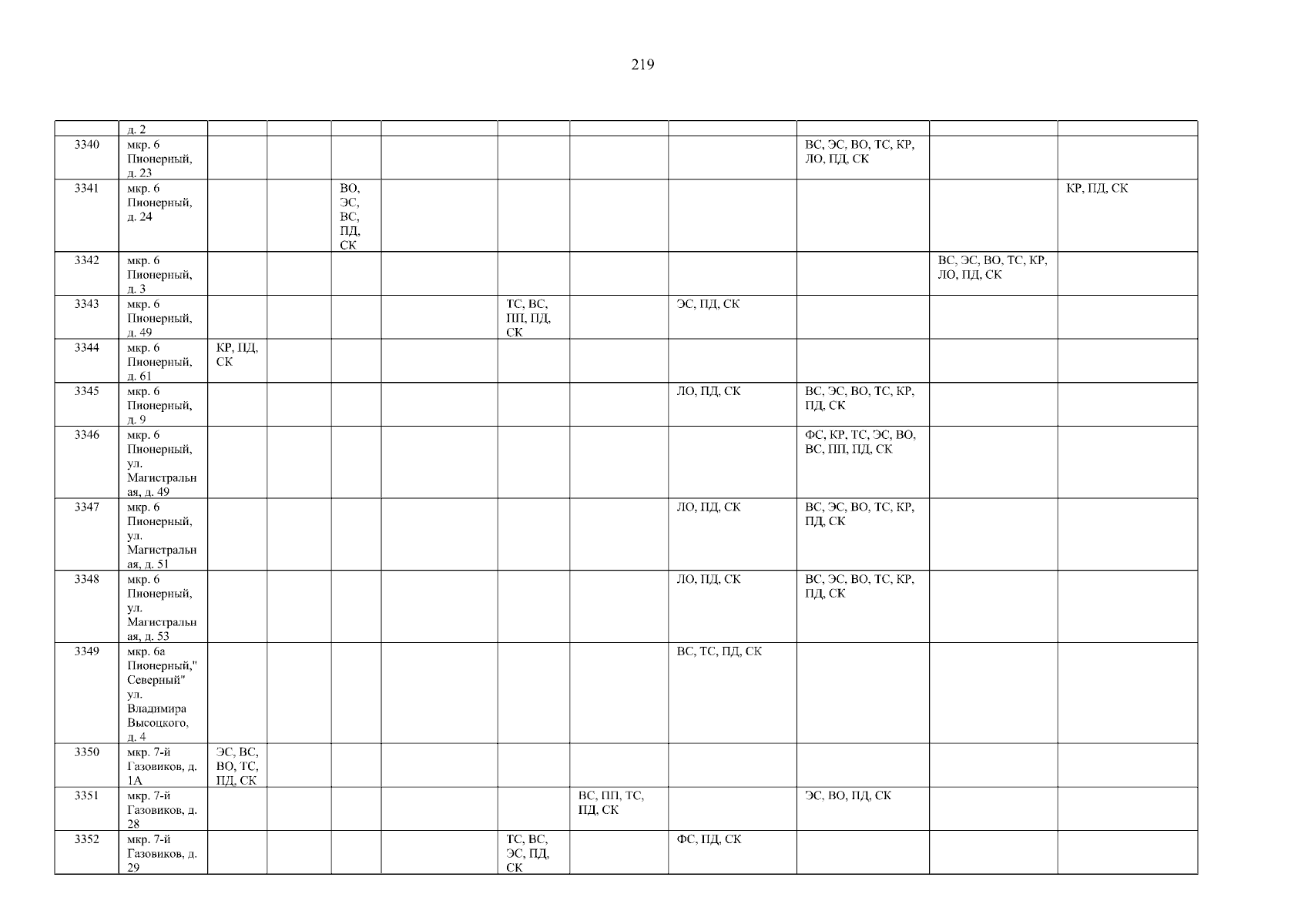 219

|  | д. 2 |  |  |  |  |  |  |  |  |  |  |
|---|---|---|---|---|---|---|---|---|---|---|---|
| 3340 | мкр. 6 Пионерный, д. 23 |  |  |  |  |  |  |  | ВС, ЭС, ВО, ТС, КР, ЛО, ПД, СК |  |  |
| 3341 | мкр. 6 Пионерный, д. 24 |  |  | ВО, ЭС, ВС, ПД, СК |  |  |  |  |  |  | КР, ПД, СК |
| 3342 | мкр. 6 Пионерный, д. 3 |  |  |  |  |  |  |  |  | ВС, ЭС, ВО, ТС, КР, ЛО, ПД, СК |  |
| 3343 | мкр. 6 Пионерный, д. 49 |  |  |  |  | ТС, ВС, ПП, ПД, СК |  | ЭС, ПД, СК |  |  |  |
| 3344 | мкр. 6 Пионерный, д. 61 | КР, ПД, СК |  |  |  |  |  |  |  |  |  |
| 3345 | мкр. 6 Пионерный, д. 9 |  |  |  |  |  |  | ЛО, ПД, СК | ВС, ЭС, ВО, ТС, КР, ПД, СК |  |  |
| 3346 | мкр. 6 Пионерный, ул. Магистральная, д. 49 |  |  |  |  |  |  |  | ФС, КР, ТС, ЭС, ВО, ВС, ПП, ПД, СК |  |  |
| 3347 | мкр. 6 Пионерный, ул. Магистральная, д. 51 |  |  |  |  |  |  | ЛО, ПД, СК | ВС, ЭС, ВО, ТС, КР, ПД, СК |  |  |
| 3348 | мкр. 6 Пионерный, ул. Магистральная, д. 53 |  |  |  |  |  |  | ЛО, ПД, СК | ВС, ЭС, ВО, ТС, КР, ПД, СК |  |  |
| 3349 | мкр. 6а Пионерный," Северный" ул. Владимира Высоцкого, д. 4 |  |  |  |  |  |  | ВС, ТС, ПД, СК |  |  |  |
| 3350 | мкр. 7-й Газовиков, д. 1А | ЭС, ВС, ВО, ТС, ПД, СК |  |  |  |  |  |  |  |  |  |
| 3351 | мкр. 7-й Газовиков, д. 28 |  |  |  |  |  | ВС, ПП, ТС, ПД, СК |  | ЭС, ВО, ПД, СК |  |  |
| 3352 | мкр. 7-й Газовиков, д. 29 |  |  |  |  | ТС, ВС, ЭС, ПД, СК |  | ФС, ПД, СК |  |  |  |